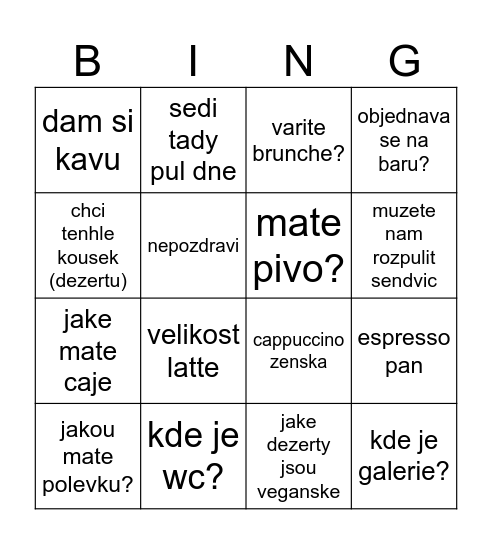 | B | I | N | G |
|---|---|---|---|
| dam si kavu | sedi tady pul dne | varite brunche? | objednava se na baru? |
| chci tenhle kousek (dezertu) | nepozdravi | mate pivo? | muzete nam rozpulit sendvic |
| jake mate caje | velikost latte | cappuccino zenska | espresso pan |
| jakou mate polevku? | kde je wc? | jake dezerty jsou veganske | kde je galerie? |